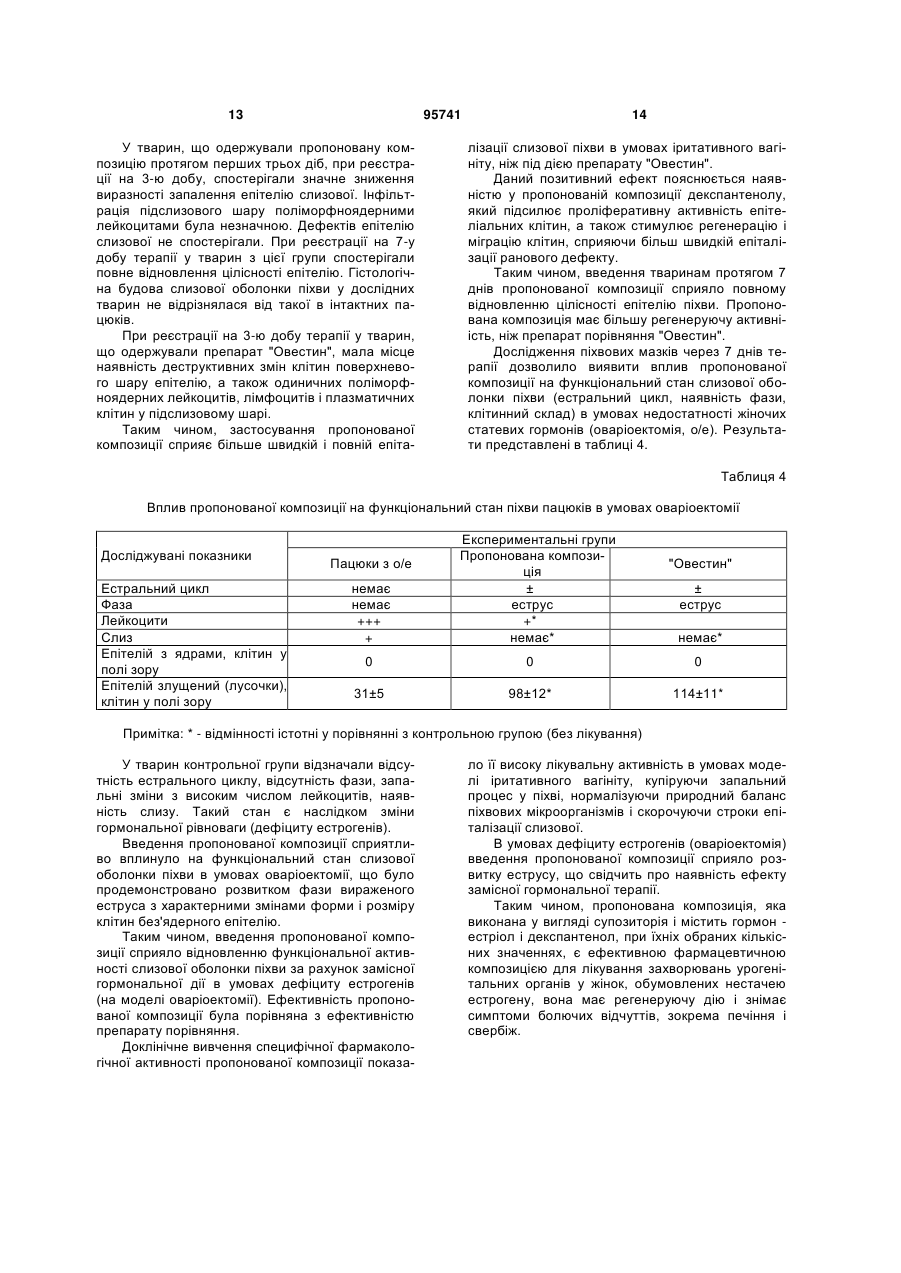 13 95741 14

У тварин, що одержували пропоновану композицію протягом перших трьох діб, при реєстрації на 3-ю добу, спостерігали значне зниження виразності запалення епітелію слизової. Інфільтрація підслизового шару поліморфноядерними лейкоцитами була незначною. Дефектів епітелію слизової не спостерігали. При реєстрації на 7-у добу терапії у тварин з цієї групи спостерігали повне відновлення цілісності епітелію. Гістологічна будова слизової оболонки піхви у дослідних тварин не відрізнялася від такої в інтактних пацюків.

При реєстрації на 3-ю добу терапії у тварин, що одержували препарат "Овестин", мала місце наявність деструктивних змін клітин поверхневого шару епітелію, а також одиничних поліморфноядерних лейкоцитів, лімфоцитів і плазматичних клітин у підслизовому шарі.

Таким чином, застосування пропонованої композиції сприяє більше швидкій і повній епіталізації слизової піхви в умовах іритативного вагініту, ніж під дією препарату "Овестин".

Даний позитивний ефект пояснюється наявністю у пропонованій композиції декспантенолу, який підсилює проліферативну активність епітеліальних клітин, а також стимулює регенерацію і міграцію клітин, сприяючи більш швидкій епіталізації ранового дефекту.

Таким чином, введення тваринам протягом 7 днів пропонованої композиції сприяло повному відновленню цілісності епітелію піхви. Пропонована композиція має більшу регенеруючу активність, ніж препарат порівняння "Овестин".

Дослідження піхвових мазків через 7 днів терапії дозволило виявити вплив пропонованої композиції на функціональний стан слизової оболонки піхви (естральний цикл, наявність фази, клітинний склад) в умовах недостатності жіночих статевих гормонів (оваріоектомія, о/е). Результати представлені в таблиці 4.

Таблиця 4

Вплив пропонованої композиції на функціональний стан піхви пацюків в умовах оваріоектомії

| Досліджувані показники | Експериментальні групи | | |
|---|---|---|---|
| | Пацюки з о/е | Пропонована композиція | "Овестин" |
| Естральний цикл | немає | ± | ± |
| Фаза | немає | еструс | еструс |
| Лейкоцити | +++ | +* | |
| Слиз | + | немає* | немає* |
| Епітелій з ядрами, клітин у полі зору | 0 | 0 | 0 |
| Епітелій злущений (лусочки), клітин у полі зору | 31±5 | 98±12* | 114±11* |

Примітка: * - відмінності істотні у порівнянні з контрольною групою (без лікування)

У тварин контрольної групи відзначали відсутність естрального циклу, відсутність фази, запальні зміни з високим числом лейкоцитів, наявність слизу. Такий стан є наслідком зміни гормональної рівноваги (дефіциту естрогенів).

Введення пропонованої композиції сприятливо вплинуло на функціональний стан слизової оболонки піхви в умовах оваріоектомії, що було продемонстровано розвитком фази вираженого еструса з характерними змінами форми і розміру клітин без'ядерного епітелію.

Таким чином, введення пропонованої композиції сприяло відновленню функціональної активності слизової оболонки піхви за рахунок замісної гормональної дії в умовах дефіциту естрогенів (на моделі оваріоектомії). Ефективність пропонованої композиції була порівняна з ефективністю препарату порівняння.

Доклінічне вивчення специфічної фармакологічної активності пропонованої композиції показало її високу лікувальну активність в умовах моделі іритативного вагініту, купіруючи запальний процес у піхві, нормалізуючи природний баланс піхвових мікроорганізмів і скорочуючи строки епіталізації слизової.

В умовах дефіциту естрогенів (оваріоектомія) введення пропонованої композиції сприяло розвитку еструсу, що свідчить про наявність ефекту замісної гормональної терапії.

Таким чином, пропонована композиція, яка виконана у вигляді супозиторія і містить гормон - естріол і декспантенол, при їхніх обраних кількісних значеннях, є ефективною фармацевтичною композицією для лікування захворювань урогенітальних органів у жінок, обумовлених нестачею естрогену, вона має регенеруючу дію і знімає симптоми болючих відчуттів, зокрема печіння і свербіж.